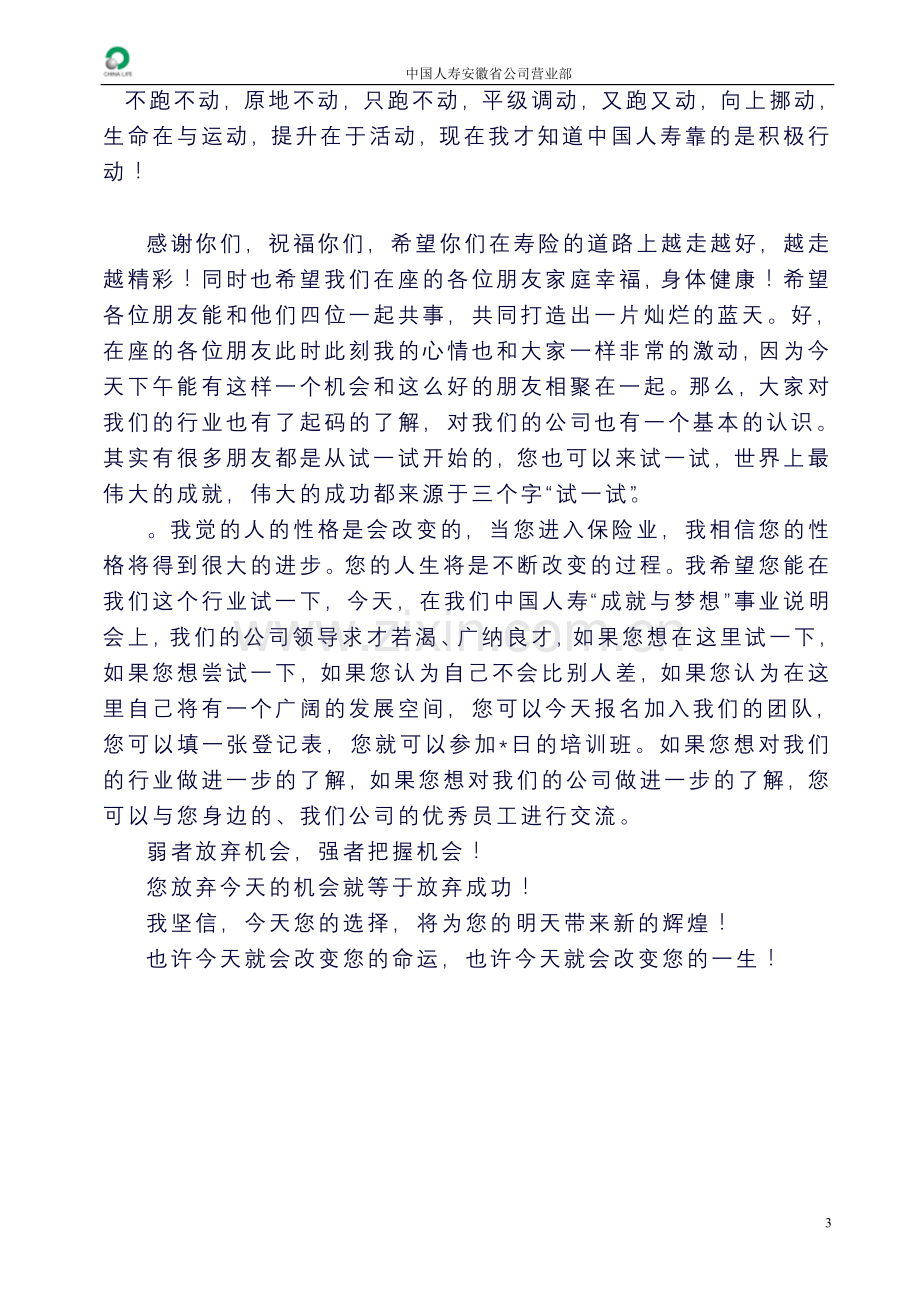 CHINA LIFE

中国人寿安徽省公司营业部

不跑不动，原地不动，只跑不动，平级调动，又跑又动，向上挪动，生命在与运动，提升在于活动，现在我才知道中国人寿靠的是积极行动！

感谢你们，祝福你们，希望你们在寿险的道路上越走越好，越走越精彩！同时也希望我们在座的各位朋友家庭幸福，身体健康！希望各位朋友能和他们四位一起共事，共同打造出一片灿烂的蓝天。好，在座的各位朋友此时此刻我的心情也和大家一样非常的激动，因为今天下午能有这样一个机会和这么好的朋友相聚在一起。那么，大家对我们的行业也有了起码的了解，对我们的公司也有一个基本的认识。其实有很多朋友都是从试一试开始的，您也可以来试一试，世界上最伟大的成就，伟大的成功都来源于三个字“试一试”。

。我觉的人的性格是会改变的，当您进入保险业，我相信您的性格将得到很大的进步。您的人生将是不断改变的过程。我希望您能在我们这个行业试一下，今天，在我们中国人寿“成就与梦想”事业说明会上，我们的公司领导求才若渴、广纳良才，如果您想在这里试一下，如果您想尝试一下，如果您认为自己不会比别人差，如果您认为在这里自己将有一个广阔的发展空间，您可以今天报名加入我们的团队，您可以填一张登记表，您就可以参加*日的培训班。如果您想对我们的行业做进一步的了解，如果您想对我们的公司做进一步的了解，您可以与您身边的、我们公司的优秀员工进行交流。

弱者放弃机会，强者把握机会！

您放弃今天的机会就等于放弃成功！

我坚信，今天您的选择，将为您的明天带来新的辉煌！

也许今天就会改变您的命运，也许今天就会改变您的一生！

3

www.zixin.com.cn